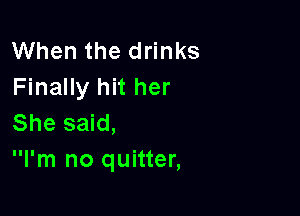 When the drinks
Finally hit her
She said,
"I'm no quitter,